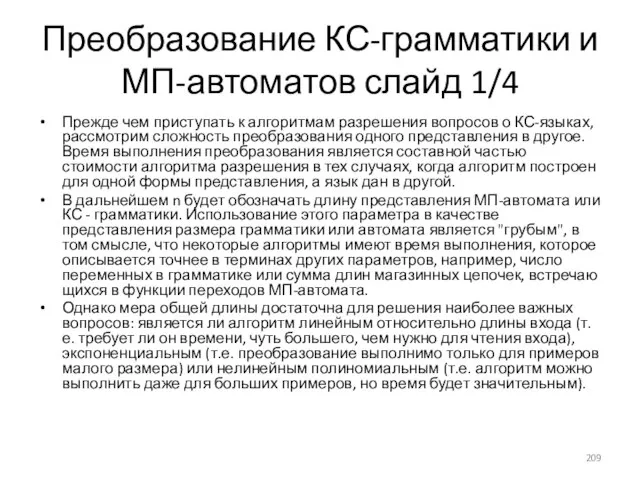 Преобразование КС-грамматики и МП-автоматов слайд 1/4

• Прежде чем приступать к алгоритмам разрешения вопросов о КС-языках, рассмотрим сложность преобразования одного представления в другое. Время выполнения преобразования является составной частью стоимости алгоритма разрешения в тех случаях, когда алгоритм построен для одной формы представления, а язык дан в другой.

• В дальнейшем n будет обозначать длину представления МП-автомата или КС - грамматики. Использование этого параметра в качестве представления размера грамматики или автомата является "грубым", в том смысле, что некоторые алгоритмы имеют время выполнения, которое описывается точнее в терминах других параметров, например, число переменных в грамматике или сумма длин магазинных цепочек, встречаю щихся в функции переходов МП-автомата.

• Однако мера общей длины достаточна для решения наиболее важных вопросов: является ли алгоритм линейным относительно длины входа (т. е. требует ли он времени, чуть большего, чем нужно для чтения входа), экспоненциальным (т.е. преобразование выполнимо только для примеров малого размера) или нелинейным полиномиальным (т.е. алгоритм можно выполнить даже для больших примеров, но время будет значительным).

209